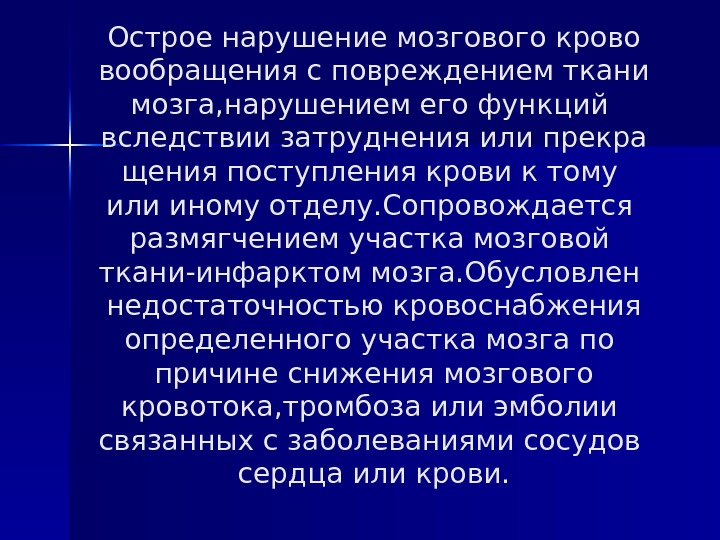 Острое нарушение мозгового крово вообращения с повреждением ткани мозга,нарушением его функций вследствии затруднения или прекра щения поступления крови к тому или иному отделу.Сопровождается размягчением участка мозговой ткани-инфарктом мозга.Обусловлен недостаточностью кровоснабжения определенного участка мозга по причине снижения мозгового кровотока,тромбоза или эмболии связанных с заболеваниями сосудов сердца или крови.